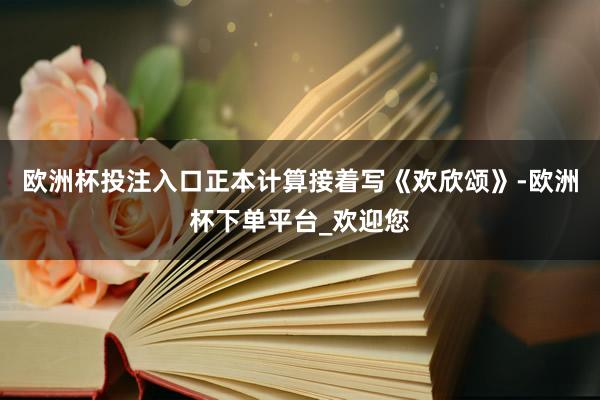 欧洲杯投注入口正本计算接着写《欢欣颂》-欧洲杯下单平台_欢迎您